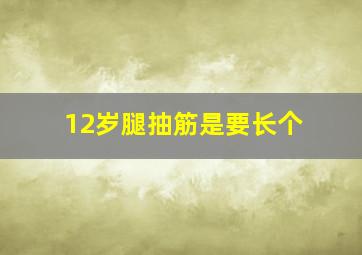 12岁腿抽筋是要长个